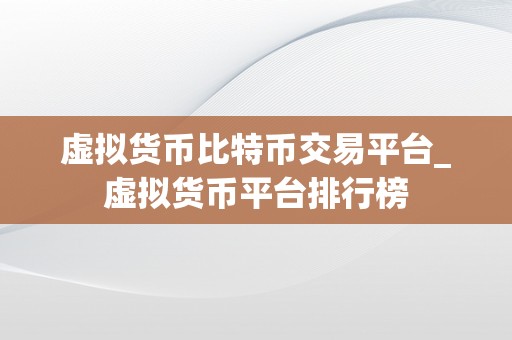 虚拟货币比特币交易平台_虚拟货币平台排行榜